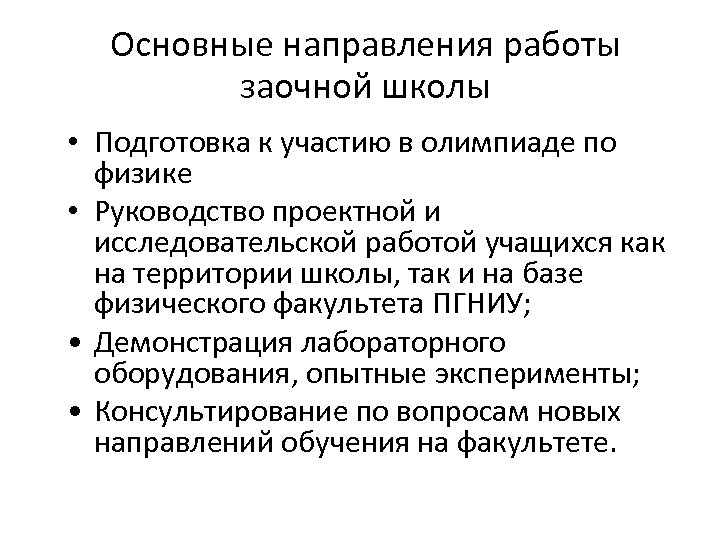 Основные направления работы заочной школы

• Подготовка к участию в олимпиаде по физике
• Руководство проектной и исследовательской работой учащихся как на территории школы, так и на базе физического факультета ПГНИУ;
• Демонстрация лабораторного оборудования, опытные эксперименты;
• Консультирование по вопросам новых направлений обучения на факультете.